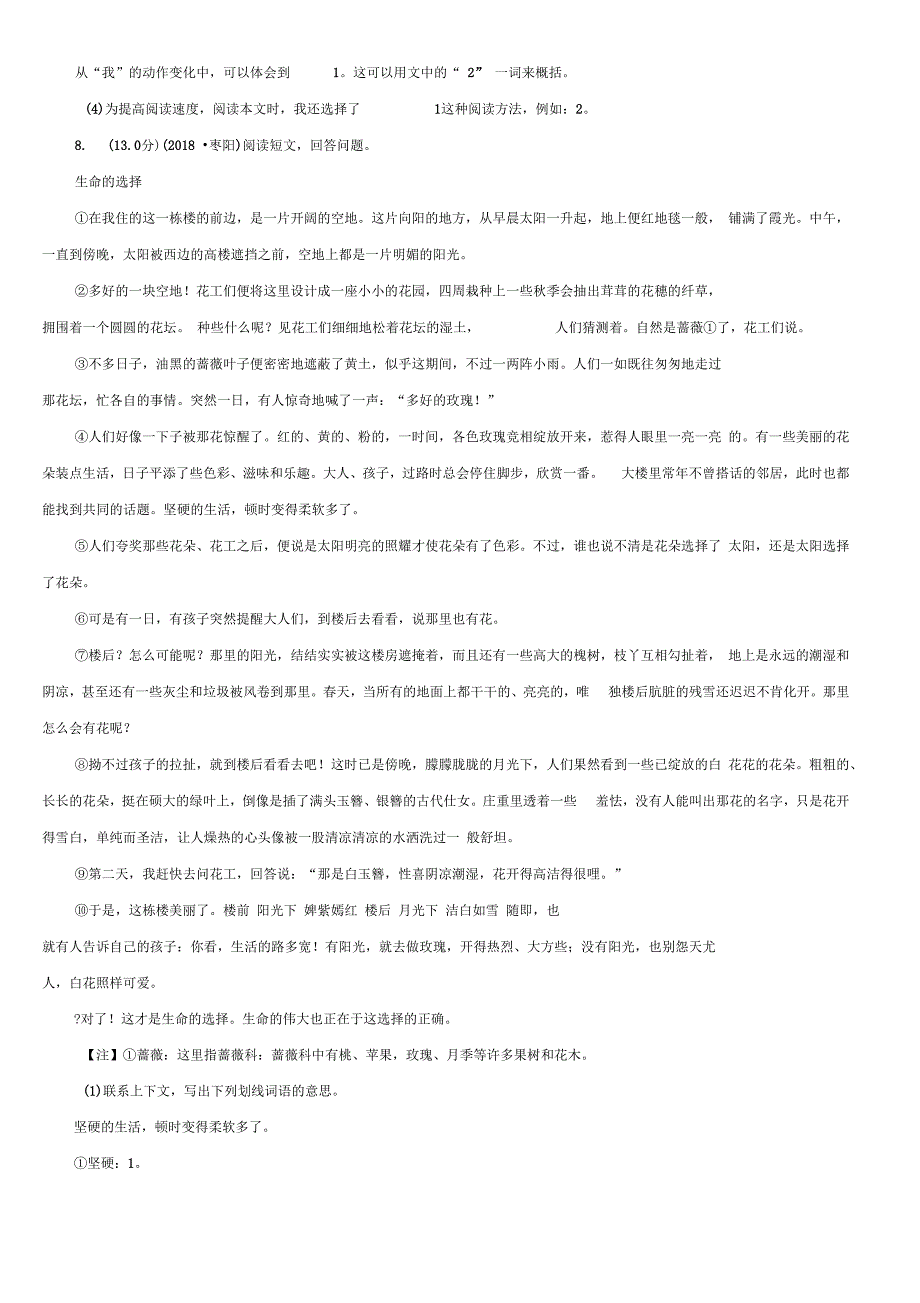 从“我”的动作变化中，可以体会到　　1。这可以用文中的“ 2” 一词来概括。

(4)为提高阅读速度，阅读本文时，我还选择了　　1这种阅读方法，例如：2。

8.　(13.0分)(2018 •枣阳)阅读短文，回答问题。

生命的选择

①在我住的这一栋楼的前边，是一片开阔的空地。这片向阳的地方，从早晨太阳一升起，地上便红地毯一般， 铺满了霞光。中午，一直到傍晚，太阳被西边的高楼遮挡之前，空地上都是一片明媚的阳光。

②多好的一块空地！花工们便将这里设计成一座小小的花园，四周栽种上一些秋季会抽出茸茸的花穗的纤草，拥围着一个圆圆的花坛。 种些什么呢？见花工们细细地松着花坛的湿土，　　人们猜测着。自然是蔷薇①了，花工们说。

③不多日子，油黑的蔷薇叶子便密密地遮蔽了黄土，似乎这期间，不过一两阵小雨。人们一如既往匆匆地走过那花坛，忙各自的事情。突然一日，有人惊奇地喊了一声：“多好的玫瑰！”

④人们好像一下子被那花惊醒了。红的、黄的、粉的，一时间，各色玫瑰竞相绽放开来，惹得人眼里一亮一亮 的。有一些美丽的花朵装点生活，日子平添了些色彩、滋味和乐趣。大人、孩子，过路时总会停住脚步，欣赏一番。　大楼里常年不曾搭话的邻居，此时也都能找到共同的话题。坚硬的生活，顿时变得柔软多了。

⑤人们夸奖那些花朵、花工之后，便说是太阳明亮的照耀才使花朵有了色彩。不过，谁也说不清是花朵选择了 太阳，还是太阳选择了花朵。

⑥可是有一日，有孩子突然提醒大人们，到楼后去看看，说那里也有花。

⑦楼后？怎么可能呢？那里的阳光，结结实实被这楼房遮掩着，而且还有一些高大的槐树，枝丫互相勾扯着， 地上是永远的潮湿和阴凉，甚至还有一些灰尘和垃圾被风卷到那里。春天，当所有的地面上都干干的、亮亮的，唯　独楼后肮脏的残雪还迟迟不肯化开。那里怎么会有花呢？

⑧拗不过孩子的拉扯，就到楼后看看去吧！这时已是傍晚，朦朦胧胧的月光下，人们果然看到一些已绽放的白 花花的花朵。粗粗的、长长的花朵，挺在硕大的绿叶上，倒像是插了满头玉簪、银簪的古代仕女。庄重里透着一些　羞怯，没有人能叫出那花的名字，只是花开得雪白，单纯而圣洁，让人燥热的心头像被一股清凉清凉的水洒洗过一 般舒坦。

⑨第二天，我赶快去问花工，回答说：“那是白玉簪，性喜阴凉潮湿，花开得高洁得很哩。”

⑩于是，这栋楼美丽了。楼前 阳光下 姹紫嫣红 楼后 月光下 洁白如雪 随即，也就有人告诉自己的孩子：你看，生活的路多宽！有阳光，就去做玫瑰，开得热烈、大方些；没有阳光，也别怨天尤人，白花照样可爱。

?对了！这才是生命的选择。生命的伟大也正在于这选择的正确。

【注】①蔷薇：这里指蔷薇科：蔷薇科中有桃、苹果，玫瑰、月季等许多果树和花木。

(1)联系上下文，写出下列划线词语的意思。

坚硬的生活，顿时变得柔软多了。

①坚硬：1。